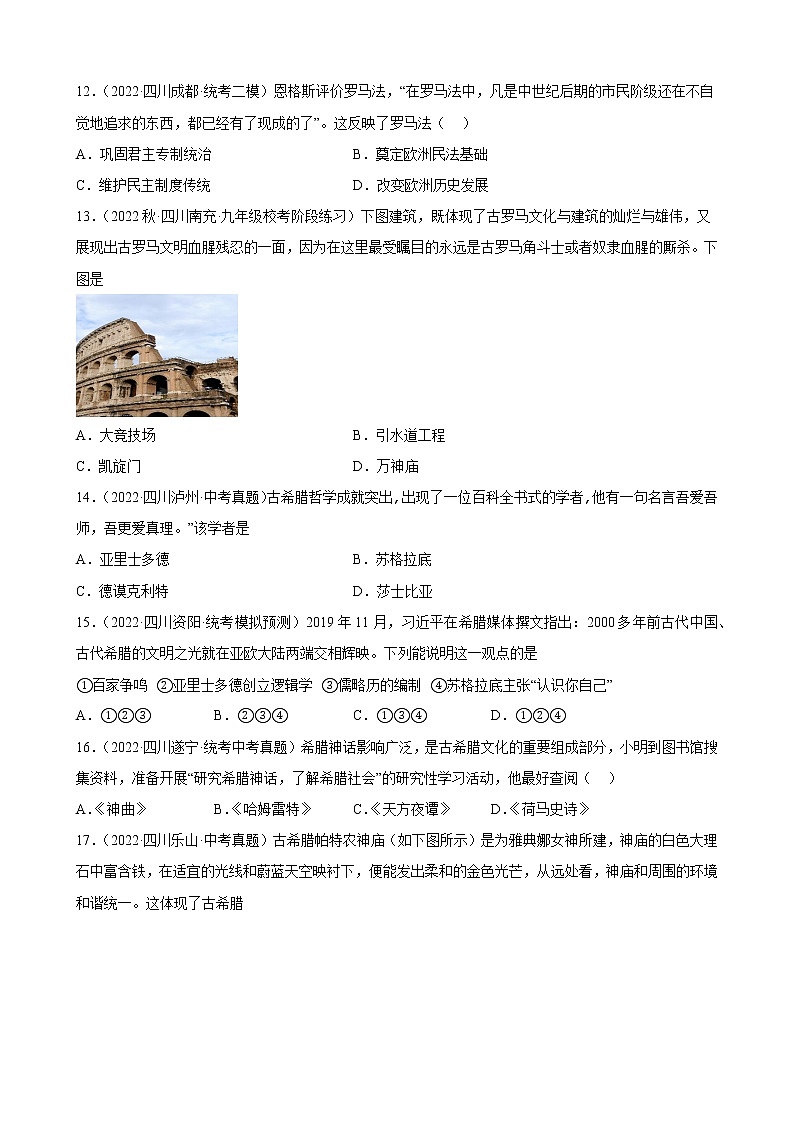 12．（2022·四川成都·统考二模）恩格斯评价罗马法，“在罗马法中，凡是中世纪后期的市民阶级还在不自觉地追求的东西，都已经有了现成的了”。这反映了罗马法（　）

A．巩固君主专制统治　　B．奠定欧洲民法基础

C．维护民主制度传统　　D．改变欧洲历史发展

13．（2022秋·四川南充·九年级校考阶段练习）下图建筑，既体现了古罗马文化与建筑的灿烂与雄伟，又展现出古罗马文明血腥残忍的一面，因为在这里最受瞩目的永远是古罗马角斗士或者奴隶血腥的厮杀。下图是

A．大竞技场　　B．引水道工程

C．凯旋门　　D．万神庙

14．（2022·四川泸州·中考真题）古希腊哲学成就突出，出现了一位百科全书式的学者，他有一句名言吾爱吾师，吾更爱真理。”该学者是

A．亚里士多德　　B．苏格拉底

C．德谟克利特　　D．莎士比亚

15．（2022·四川资阳·统考模拟预测）2019年11月，习近平在希腊媒体撰文指出：2000多年前古代中国、古代希腊的文明之光就在亚欧大陆两端交相辉映。下列能说明这一观点的是

①百家争鸣　②亚里士多德创立逻辑学　③儒略历的编制　④苏格拉底主张“认识你自己”

A．①②③　　B．②③④　　C．①③④　　D．①②④

16．（2022·四川遂宁·统考中考真题）希腊神话影响广泛，是古希腊文化的重要组成部分，小明到图书馆搜集资料，准备开展“研究希腊神话，了解希腊社会”的研究性学习活动，他最好查阅（　）

A.《神曲》　　B.《哈姆雷特》　　C.《天方夜谭》　　D.《荷马史诗》

17．（2022·四川乐山·中考真题）古希腊帕特农神庙（如下图所示）是为雅典娜女神所建，神庙的白色大理石中富含铁，在适宜的光线和蔚蓝天空映衬下，便能发出柔和的金色光芒，从远处看，神庙和周围的环境和谐统一。这体现了古希腊